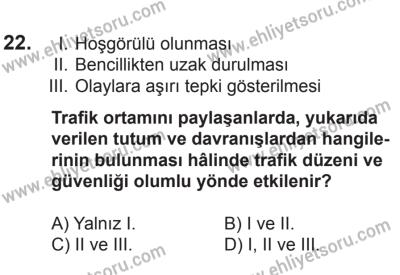 22. I. Hoşgörülü olunması
II. Bencillikten uzak durulması
III. Olaylara aşırı tepki gösterilmesi

Trafik ortamını paylaşanlarda, yukarıda verilen tutum ve davranışlardan hangilerinin bulunması hâlinde trafik düzeni ve güvenliği olumlu yönde etkilenir?

A) Yalnız I.
B) I ve II.
C) II ve III.
D) I, II ve III.

www.ehliyetsoru.com